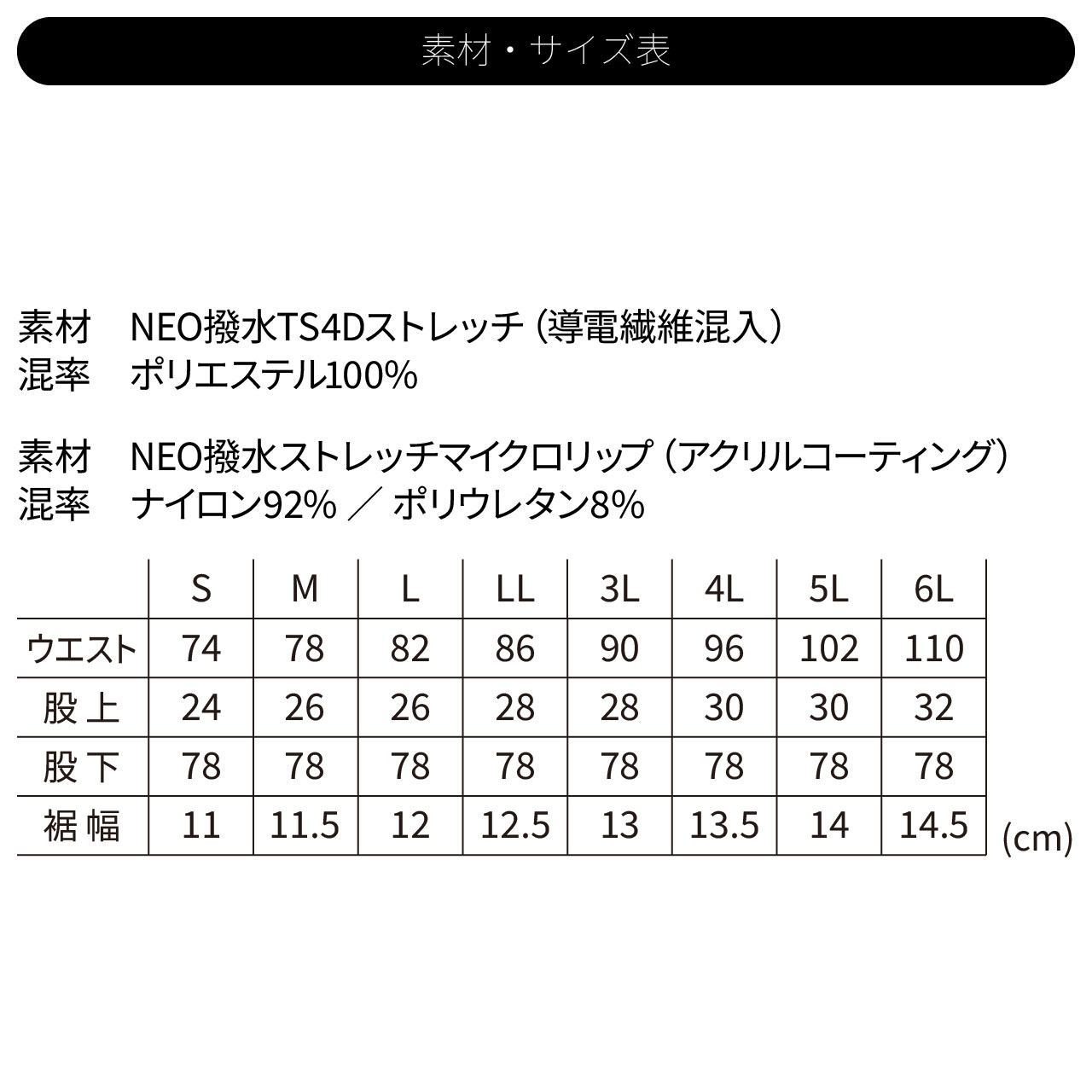 素材・サイズ表

素材　NEO撥水TS4Dストレッチ（導電繊維混入）
混率　ポリエステル100%

素材　NEO撥水ストレッチマイクロリップ（アクリルコーティング）
混率　ナイロン92% ／ ポリウレタン8%

| | S | M | L | LL | 3L | 4L | 5L | 6L |
|---|---|---|---|---|---|---|---|---|
| ウエスト | 74 | 78 | 82 | 86 | 90 | 96 | 102 | 110 |
| 股上 | 24 | 26 | 26 | 28 | 28 | 30 | 30 | 32 |
| 股下 | 78 | 78 | 78 | 78 | 78 | 78 | 78 | 78 |
| 裾幅 | 11 | 11.5 | 12 | 12.5 | 13 | 13.5 | 14 | 14.5 |

(cm)